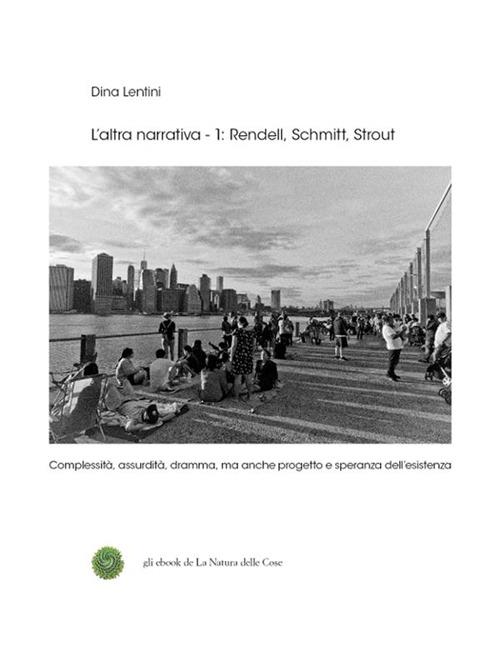 Dina Lentini

L'altra narrativa - 1: Rendell, Schmitt, Strout

Complessità, assurdità, dramma, ma anche progetto e speranza dell'esistenza

gli ebook de La Natura delle Cose